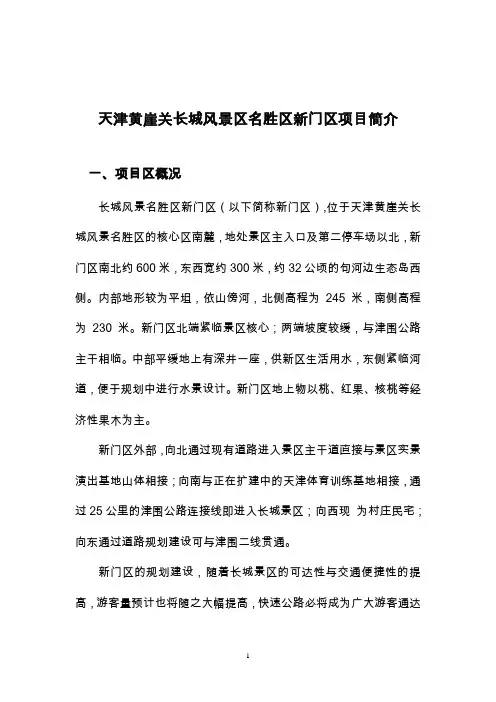 天津黄崖关长城风景区名胜区新门区项目简介

一、项目区概况

长城风景名胜区新门区（以下简称新门区），位于天津黄崖关长城风景名胜区的核心区南麓，地处景区主入口及第二停车场以北，新门区南北约 600 米，东西宽约 300 米，约 32 公顷的句河边生态岛西侧。内部地形较为平坦，依山傍河，北侧高程为 245 米，南侧高程为 230 米。新门区北端紧临景区核心；两端坡度较缓，与津围公路主干相临。中部平缓地上有深井一座，供新区生活用水，东侧紧临河道，便于规划中进行水景设计。新门区地上物以桃、红果、核桃等经济性果木为主。

新门区外部，向北通过现有道路进入景区主干道直接与景区实景演出基地山体相接；向南与正在扩建中的天津体育训练基地相接，通过 25 公里的津围公路连接线即进入长城景区；向西现 为村庄民宅；向东通过道路规划建设可与津围二线贯通。

新门区的规划建设，随着长城景区的可达性与交通便捷性的提高，游客量预计也将随之大幅提高，快速公路必将成为广大游客通达

1